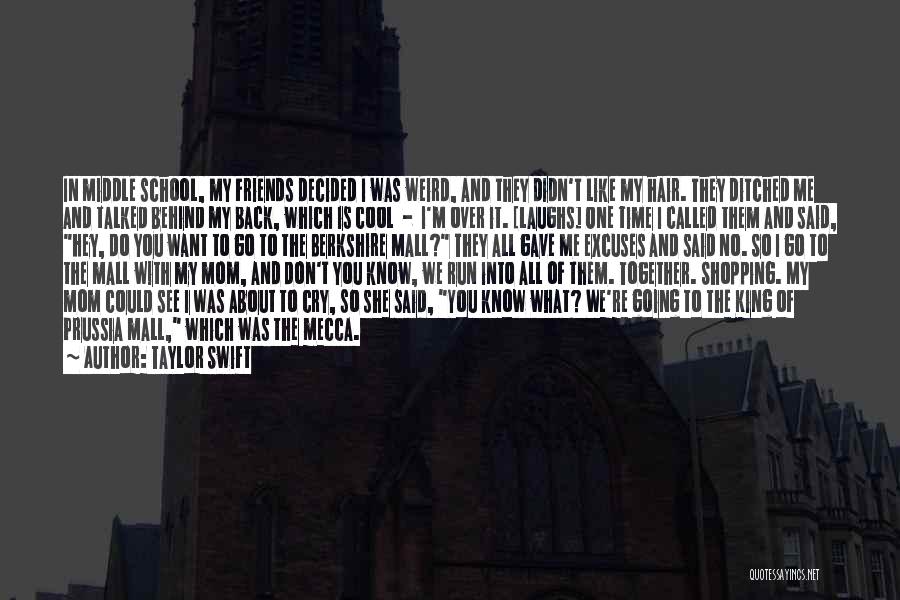 IN MIDDLE SCHOOL, MY FRIENDS DECIDED I WAS WEIRD, AND THEY DIDN'T LIKE MY HAIR. THEY DITCHED ME AND TALKED BEHIND MY BACK, WHICH IS COOL - I'M OVER IT. [LAUGHS] ONE TIME I CALLED THEM AND SAID, "HEY, DO YOU WANT TO GO TO THE BERKSHIRE MALL?" THEY ALL GAVE ME EXCUSES AND SAID NO. SO I GO TO THE MALL WITH MY MOM, AND DON'T YOU KNOW, WE RUN INTO ALL OF THEM. TOGETHER. SHOPPING. MY MOM COULD SEE I WAS ABOUT TO CRY, SO SHE SAID, "YOU KNOW WHAT? WE'RE GOING TO THE KING OF PRUSSIA MALL," WHICH WAS THE MECCA.
~ AUTHOR: TAYLOR SWIFT

QUOTESSAYINGS.NET